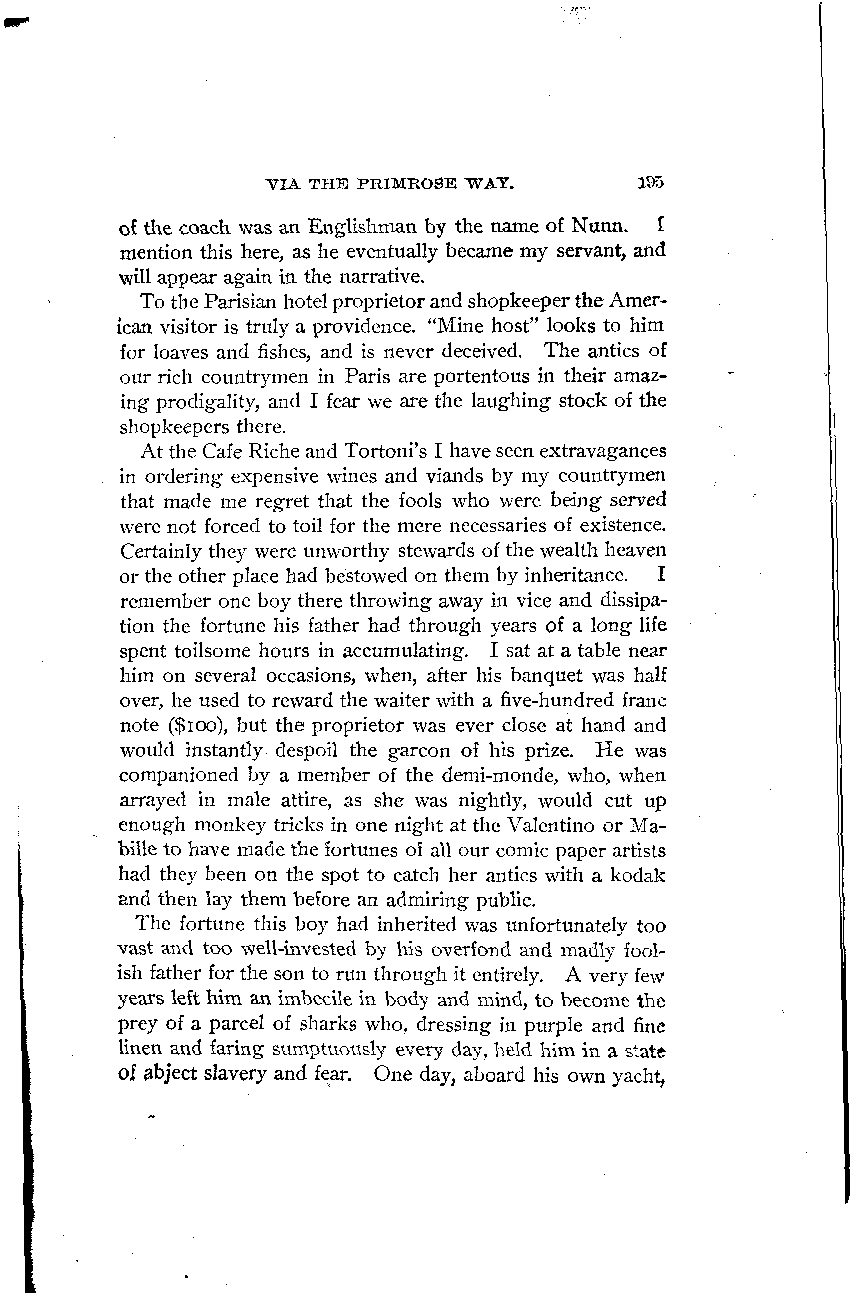 VIA THE PRIMROSE WAY. 195

of the coach was an Englishman by the name of Nunn. I mention this here, as he eventually became my servant, and will appear again in the narrative.

To the Parisian hotel proprietor and shopkeeper the American visitor is truly a providence. "Mine host" looks to him for loaves and fishes, and is never deceived. The antics of our rich countrymen in Paris are portentous in their amazing prodigality, and I fear we are the laughing stock of the shopkeepers there.

At the Cafe Riche and Tortoni's I have seen extravagances in ordering expensive wines and viands by my countrymen that made me regret that the fools who were being served were not forced to toil for the mere necessaries of existence. Certainly they were unworthy stewards of the wealth heaven or the other place had bestowed on them by inheritance. I remember one boy there throwing away in vice and dissipation the fortune his father had through years of a long life spent toilsome hours in accumulating. I sat at a table near him on several occasions, when, after his banquet was half over, he used to reward the waiter with a five-hundred franc note ($100), but the proprietor was ever close at hand and would instantly despoil the garcon of his prize. He was companioned by a member of the demi-monde, who, when arrayed in male attire, as she was nightly, would cut up enough monkey tricks in one night at the Valentino or Mabille to have made the fortunes of all our comic paper artists had they been on the spot to catch her antics with a kodak and then lay them before an admiring public.

The fortune this boy had inherited was unfortunately too vast and too well-invested by his overfond and madly foolish father for the son to run through it entirely. A very few years left him an imbecile in body and mind, to become the prey of a parcel of sharks who, dressing in purple and fine linen and faring sumptuously every day, held him in a state of abject slavery and fear. One day, aboard his own yacht,